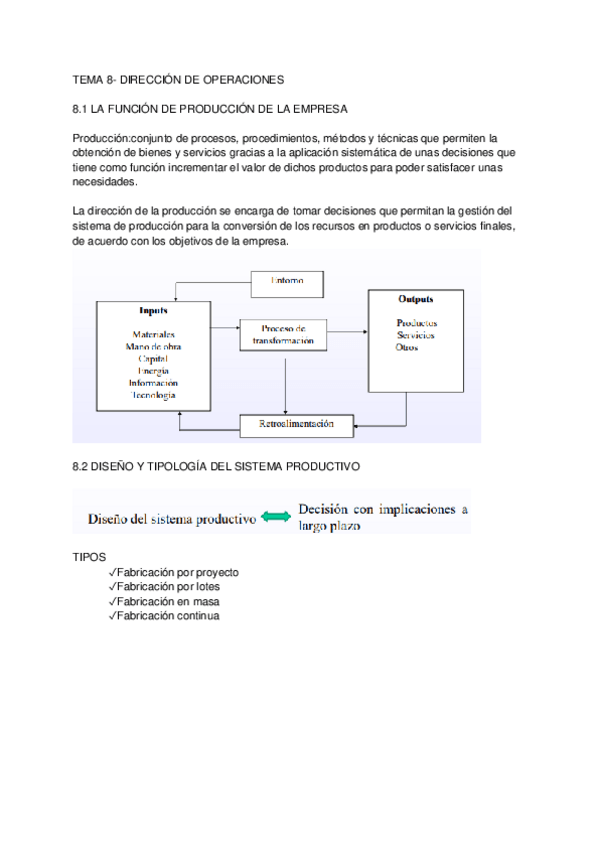 TEMA 8- DIRECCIÓN DE OPERACIONES

8.1 LA FUNCIÓN DE PRODUCCIÓN DE LA EMPRESA

Producción:conjunto de procesos, procedimientos, métodos y técnicas que permiten la obtención de bienes y servicios gracias a la aplicación sistemática de unas decisiones que tiene como función incrementar el valor de dichos productos para poder satisfacer unas necesidades.

La dirección de la producción se encarga de tomar decisiones que permitan la gestión del sistema de producción para la conversión de los recursos en productos o servicios finales, de acuerdo con los objetivos de la empresa.

Entorno

Inputs
Materiales
Mano de obra
Capital
Energía
Información
Tecnología

Proceso de transformación

Outputs
Productos
Servicios
Otros

Retroalimentación

8.2 DISEÑO Y TIPOLOGÍA DEL SISTEMA PRODUCTIVO

Diseño del sistema productivo Decisión con implicaciones a largo plazo

TIPOS
✓Fabricación por proyecto
✓Fabricación por lotes
✓Fabricación en masa
✓Fabricación continua